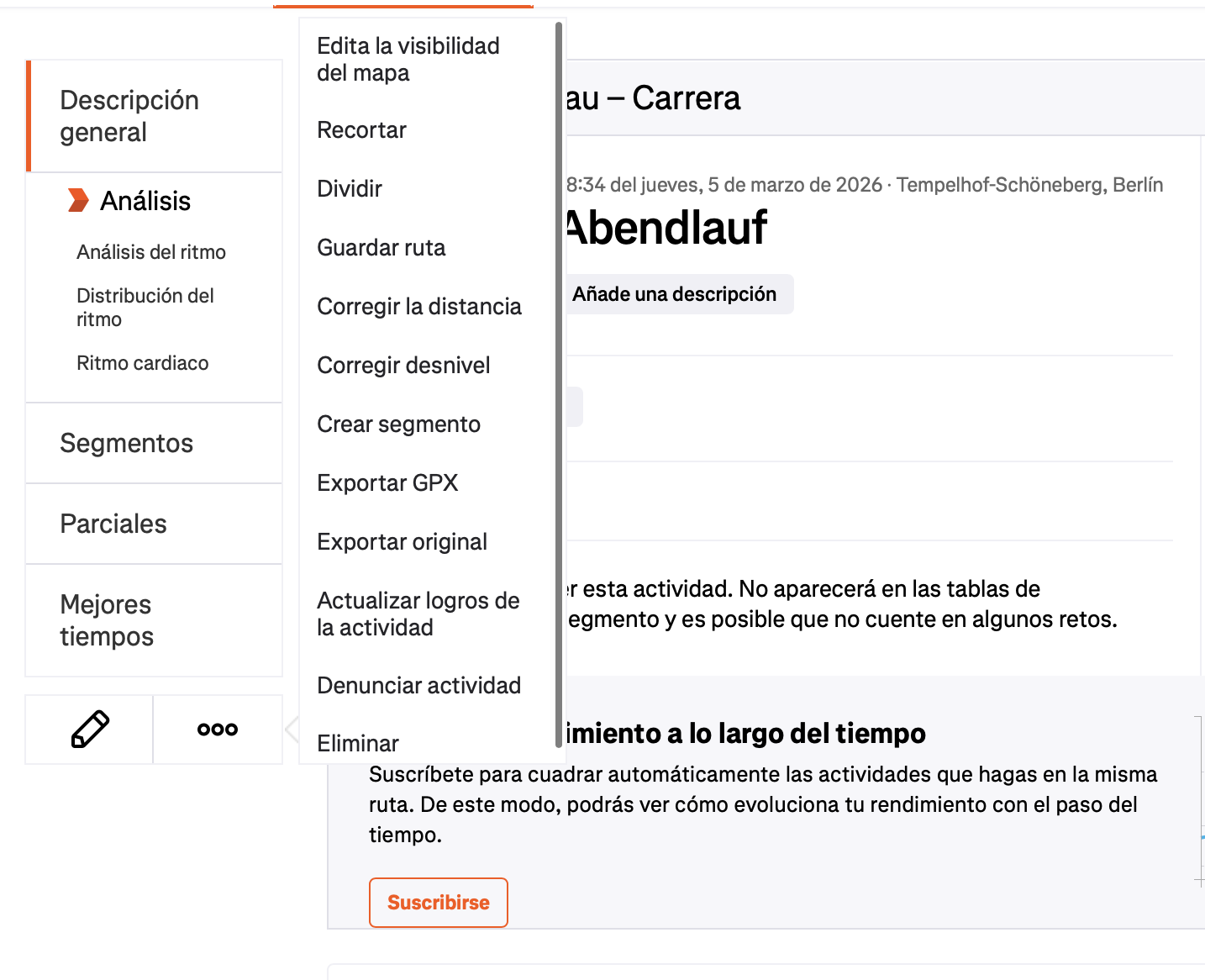 Descripción general

Análisis

Análisis del ritmo

Distribución del ritmo

Ritmo cardiaco

Segmentos

Parciales

Mejores tiempos

Edita la visibilidad del mapa

Recortar

Dividir

Guardar ruta

Corregir la distancia

Corregir desnivel

Crear segmento

Exportar GPX

Exportar original

Actualizar logros de la actividad

Denunciar actividad

Eliminar

au – Carrera

8:34 del jueves, 5 de marzo de 2026 · Tempelhof-Schöneberg, Berlín

Abendlauf

Añade una descripción

r esta actividad. No aparecerá en las tablas de egmento y es posible que no cuente en algunos retos.

imiento a lo largo del tiempo

Suscríbete para cuadrar automáticamente las actividades que hagas en la misma ruta. De este modo, podrás ver cómo evoluciona tu rendimiento con el paso del tiempo.

Suscribirse